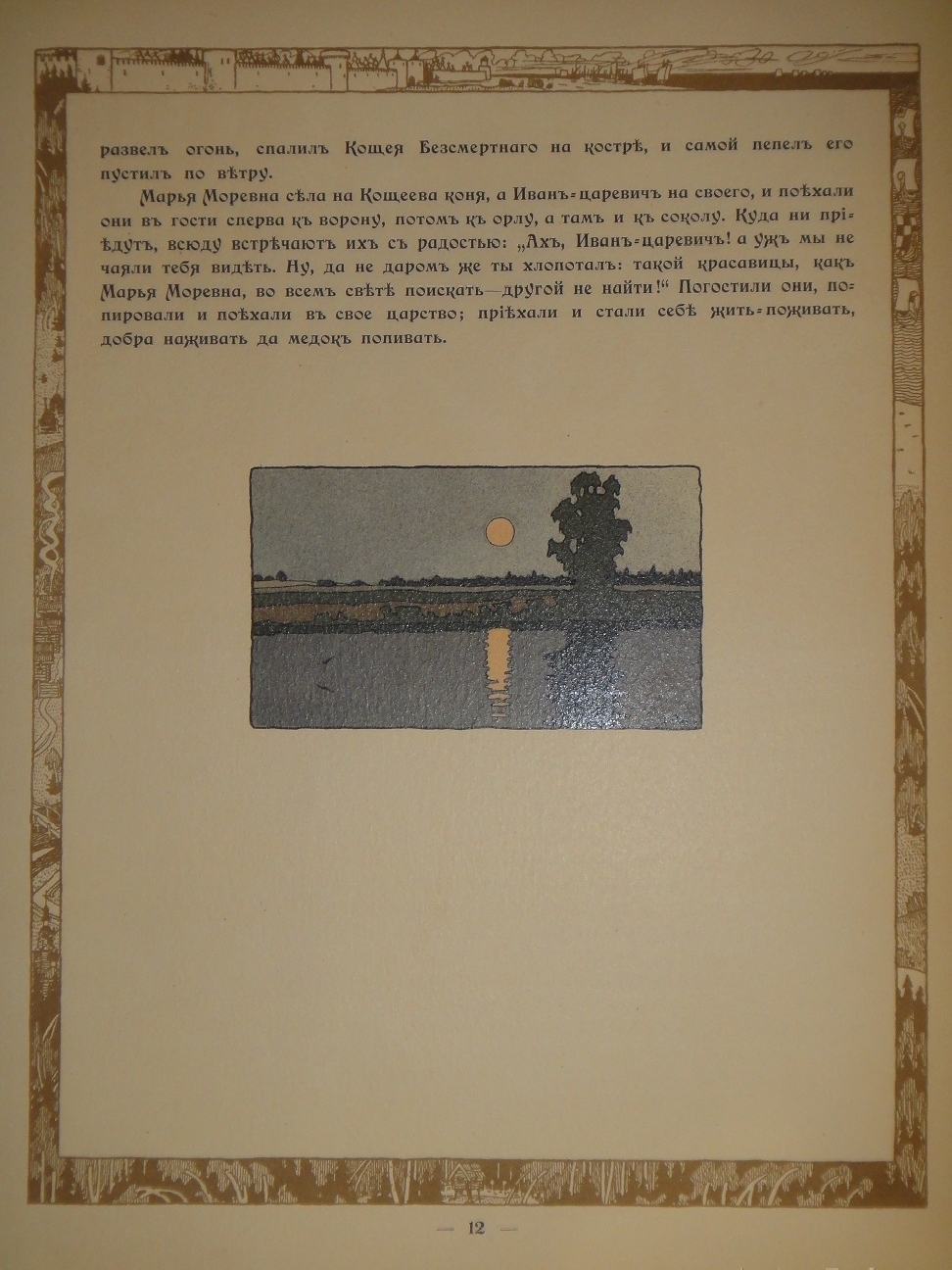 развелъ огонь, спалилъ Кощея Безсмертнаго на кострѣ, и самой пепелъ его пустилъ по вѣтру.

Марья Моревна сѣла на Кощеева коня, а Иванъ-царевичъ на своего, и поѣхали они въ гости сперва къ ворону, потомъ къ орлу, а тамъ и къ соколу. Куда ни пріѣдутъ, всюду встрѣчаютъ ихъ съ радостью: „Ахъ, Иванъ-царевичъ! а ужъ мы не чаяли тебя видѣть. Ну, да не даромъ же ты хлопоталъ: такой красавицы, какъ Марья Моревна, во всемъ свѣтѣ поискать—другой не найти!“ Погостили они, попировали и поѣхали въ свое царство; пріѣхали и стали себѣ жить-поживать, добра наживать да медокъ попивать.

— 12 —